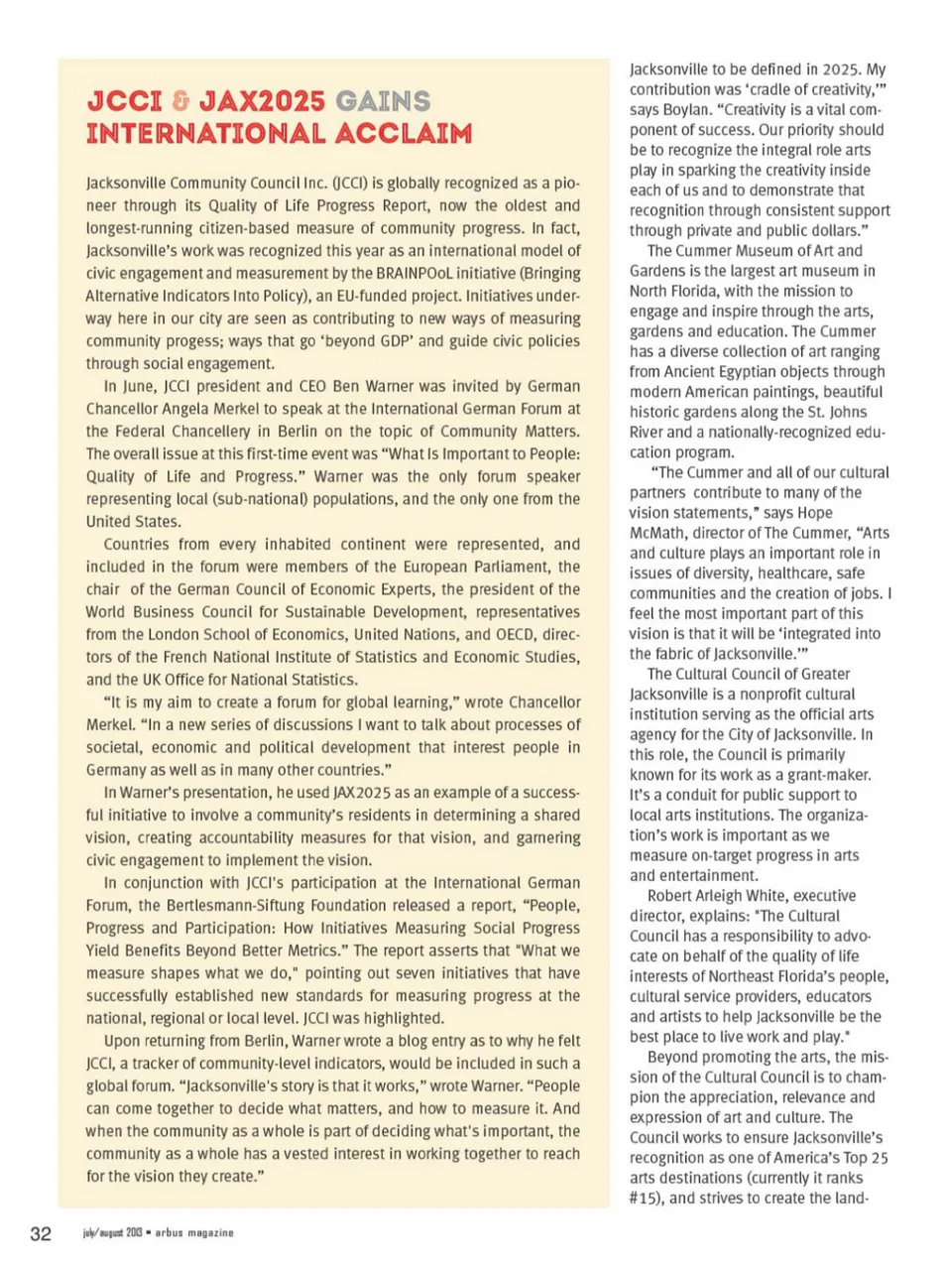 JCCI & JAX2025 GAINS INTERNATIONAL ACCLAIM

Jacksonville Community Council Inc. (JCCI) is globally recognized as a pioneer through its Quality of Life Progress Report, now the oldest and longest-running citizen-based measure of community progress. In fact, Jacksonville's work was recognized this year as an international model of civic engagement and measurement by the BRAINPOoL initiative (Bringing Alternative Indicators Into Policy), an EU-funded project. Initiatives underway here in our city are seen as contributing to new ways of measuring community progess; ways that go 'beyond GDP' and guide civic policies through social engagement.

In June, JCCI president and CEO Ben Warner was invited by German Chancellor Angela Merkel to speak at the International German Forum at the Federal Chancellery in Berlin on the topic of Community Matters. The overall issue at this first-time event was "What Is Important to People: Quality of Life and Progress." Warner was the only forum speaker representing local (sub-national) populations, and the only one from the United States.

Countries from every inhabited continent were represented, and included in the forum were members of the European Parliament, the chair of the German Council of Economic Experts, the president of the World Business Council for Sustainable Development, representatives from the London School of Economics, United Nations, and OECD, directors of the French National Institute of Statistics and Economic Studies, and the UK Office for National Statistics.

"It is my aim to create a forum for global learning," wrote Chancellor Merkel. "In a new series of discussions I want to talk about processes of societal, economic and political development that interest people in Germany as well as in many other countries."

In Warner's presentation, he used JAX2025 as an example of a successful initiative to involve a community's residents in determining a shared vision, creating accountability measures for that vision, and garnering civic engagement to implement the vision.

In conjunction with JCCI's participation at the International German Forum, the Bertlesmann-Siftung Foundation released a report, "People, Progress and Participation: How Initiatives Measuring Social Progress Yield Benefits Beyond Better Metrics." The report asserts that "What we measure shapes what we do," pointing out seven initiatives that have successfully established new standards for measuring progress at the national, regional or local level. JCCI was highlighted.

Upon returning from Berlin, Warner wrote a blog entry as to why he felt JCCI, a tracker of community-level indicators, would be included in such a global forum. "Jacksonville's story is that it works," wrote Warner. "People can come together to decide what matters, and how to measure it. And when the community as a whole is part of deciding what's important, the community as a whole has a vested interest in working together to reach for the vision they create."

Jacksonville to be defined in 2025. My contribution was 'cradle of creativity,'" says Boylan. "Creativity is a vital component of success. Our priority should be to recognize the integral role arts play in sparking the creativity inside each of us and to demonstrate that recognition through consistent support through private and public dollars."

The Cummer Museum of Art and Gardens is the largest art museum in North Florida, with the mission to engage and inspire through the arts, gardens and education. The Cummer has a diverse collection of art ranging from Ancient Egyptian objects through modern American paintings, beautiful historic gardens along the St. Johns River and a nationally-recognized education program.

"The Cummer and all of our cultural partners contribute to many of the vision statements," says Hope McMath, director of The Cummer, "Arts and culture plays an important role in issues of diversity, healthcare, safe communities and the creation of jobs. I feel the most important part of this vision is that it will be 'integrated into the fabric of Jacksonville.'"

The Cultural Council of Greater Jacksonville is a nonprofit cultural institution serving as the official arts agency for the City of Jacksonville. In this role, the Council is primarily known for its work as a grant-maker. It's a conduit for public support to local arts institutions. The organization's work is important as we measure on-target progress in arts and entertainment.

Robert Arleigh White, executive director, explains: "The Cultural Council has a responsibility to advocate on behalf of the quality of life interests of Northeast Florida's people, cultural service providers, educators and artists to help Jacksonville be the best place to live work and play."

Beyond promoting the arts, the mission of the Cultural Council is to champion the appreciation, relevance and expression of art and culture. The Council works to ensure Jacksonville's recognition as one of America's Top 25 arts destinations (currently it ranks #15), and strives to create the land-

32 july/august 2013 • arbus magazine